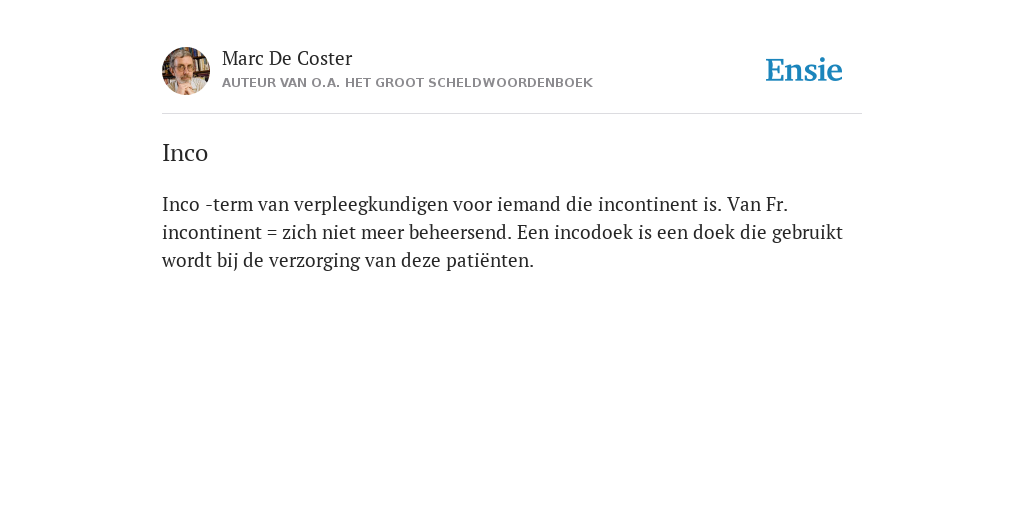 Marc De Coster
AUTEUR VAN O.A. HET GROOT SCHELDWOORDENBOEK

Ensie

Inco

Inco -term van verpleegkundigen voor iemand die incontinent is. Van Fr. incontinent = zich niet meer beheersend. Een incodoek is een doek die gebruikt wordt bij de verzorging van deze patiënten.